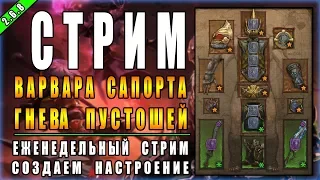 2.6.8

СТРИМ

ВАРВАРА САПОРТА
ГНЕВА ПУСТОШЕЙ

ЕЖЕНЕДЕЛЬНЫЙ СТРИМ
СОЗДАЕМ НАСТРОЕНИЕ